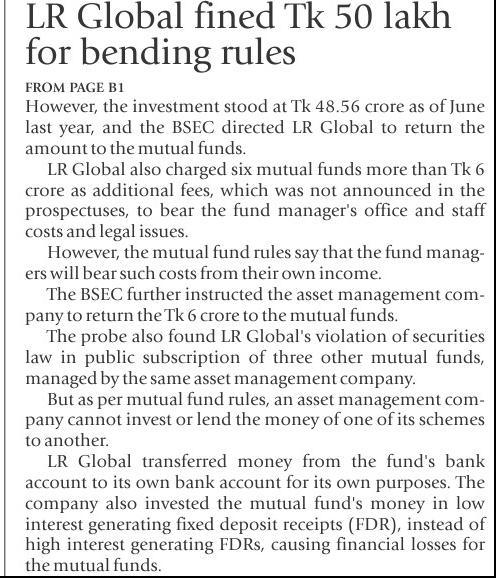 LR Global fined Tk 50 lakh for bending rules

FROM PAGE B1

However, the investment stood at Tk 48.56 crore as of June last year, and the BSEC directed LR Global to return the amount to the mutual funds.

LR Global also charged six mutual funds more than Tk 6 crore as additional fees, which was not announced in the prospectuses, to bear the fund manager's office and staff costs and legal issues.

However, the mutual fund rules say that the fund managers will bear such costs from their own income.

The BSEC further instructed the asset management company to return the Tk 6 crore to the mutual funds.

The probe also found LR Global's violation of securities law in public subscription of three other mutual funds, managed by the same asset management company.

But as per mutual fund rules, an asset management company cannot invest or lend the money of one of its schemes to another.

LR Global transferred money from the fund's bank account to its own bank account for its own purposes. The company also invested the mutual fund's money in low interest generating fixed deposit receipts (FDR), instead of high interest generating FDRs, causing financial losses for the mutual funds.